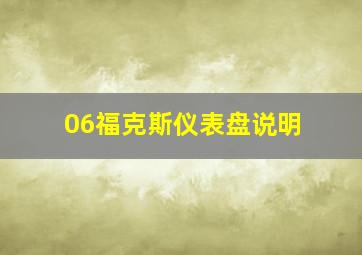 06福克斯仪表盘说明